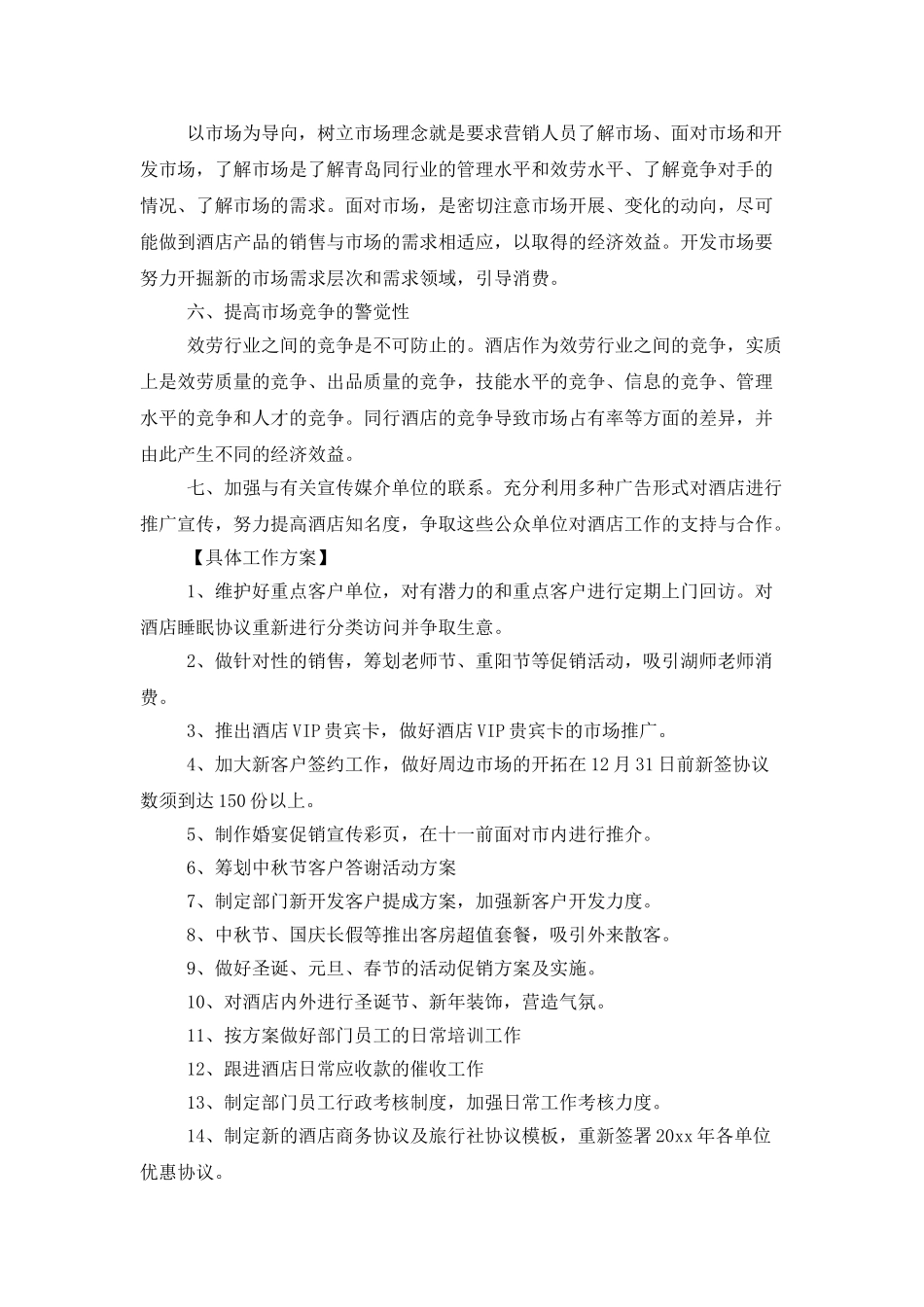 以市场为导向，树立市场理念就是要求营销人员了解市场、面对市场和开发市场，了解市场是了解青岛同行业的管理水平和效劳水平、了解竞争对手的情况、了解市场的需求。面对市场，是密切注意市场开展、变化的动向，尽可能做到酒店产品的销售与市场的需求相适应，以取得的经济效益。开发市场要努力开掘新的市场需求层次和需求领域，引导消费。

六、提高市场竞争的警觉性

效劳行业之间的竞争是不可防止的。酒店作为效劳行业之间的竞争，实质上是效劳质量的竞争、出品质量的竞争，技能水平的竞争、信息的竞争、管理水平的竞争和人才的竞争。同行酒店的竞争导致市场占有率等方面的差异，并由此产生不同的经济效益。

七、加强与有关宣传媒介单位的联系。充分利用多种广告形式对酒店进行推广宣传，努力提高酒店知名度，争取这些公众单位对酒店工作的支持与合作。

【具体工作方案】

1、维护好重点客户单位，对有潜力的和重点客户进行定期上门回访。对酒店睡眠协议重新进行分类访问并争取生意。

2、做针对性的销售，筹划老师节、重阳节等促销活动，吸引湖师老师消费。

3、推出酒店VIP贵宾卡，做好酒店VIP贵宾卡的市场推广。

4、加大新客户签约工作，做好周边市场的开拓在12月31日前新签协议数须到达150份以上。

5、制作婚宴促销宣传彩页，在十一前面对市内进行推介。

6、筹划中秋节客户答谢活动方案

7、制定部门新开发客户提成方案，加强新客户开发力度。

8、中秋节、国庆长假等推出客房超值套餐，吸引外来散客。

9、做好圣诞、元旦、春节的活动促销方案及实施。

10、对酒店内外进行圣诞节、新年装饰，营造气氛。

11、按方案做好部门员工的日常培训工作

12、跟进酒店日常应收款的催收工作

13、制定部门员工行政考核制度，加强日常工作考核力度。

14、制定新的酒店商务协议及旅行社协议模板，重新签署20xx年各单位优惠协议。